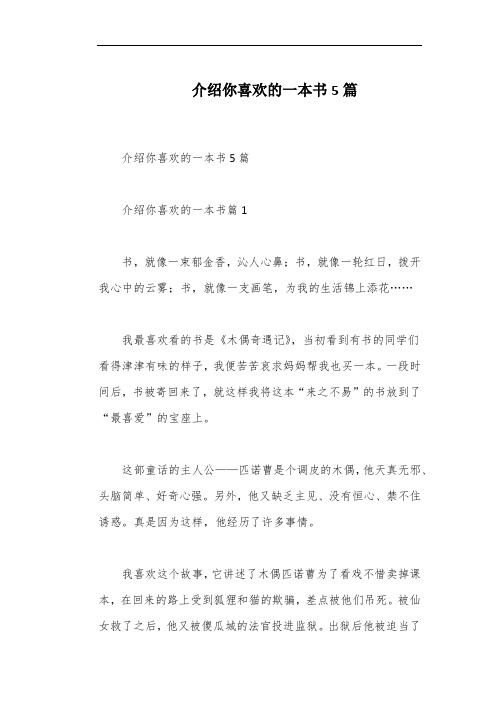 介绍你喜欢的一本书5篇

介绍你喜欢的一本书5篇

介绍你喜欢的一本书篇1

书，就像一束郁金香，沁人心鼻；书，就像一轮红日，拨开我心中的云雾；书，就像一支画笔，为我的生活锦上添花……

我最喜欢看的书是《木偶奇遇记》，当初看到有书的同学们看得津津有味的样子，我便苦苦哀求妈妈帮我也买一本。一段时间后，书被寄回来了，就这样我将这本“来之不易”的书放到了“最喜爱”的宝座上。

这部童话的主人公——匹诺曹是个调皮的木偶，他天真无邪、头脑简单、好奇心强。另外，他又缺乏主见、没有恒心、禁不住诱惑。真是因为这样，他经历了许多事情。

我喜欢这个故事，它讲述了木偶匹诺曹为了看戏不惜卖掉课本，在回来的路上受到狐狸和猫的欺骗，差点被他们吊死。被仙女救了之后，他又被傻瓜城的法官投进监狱。出狱后他被迫当了